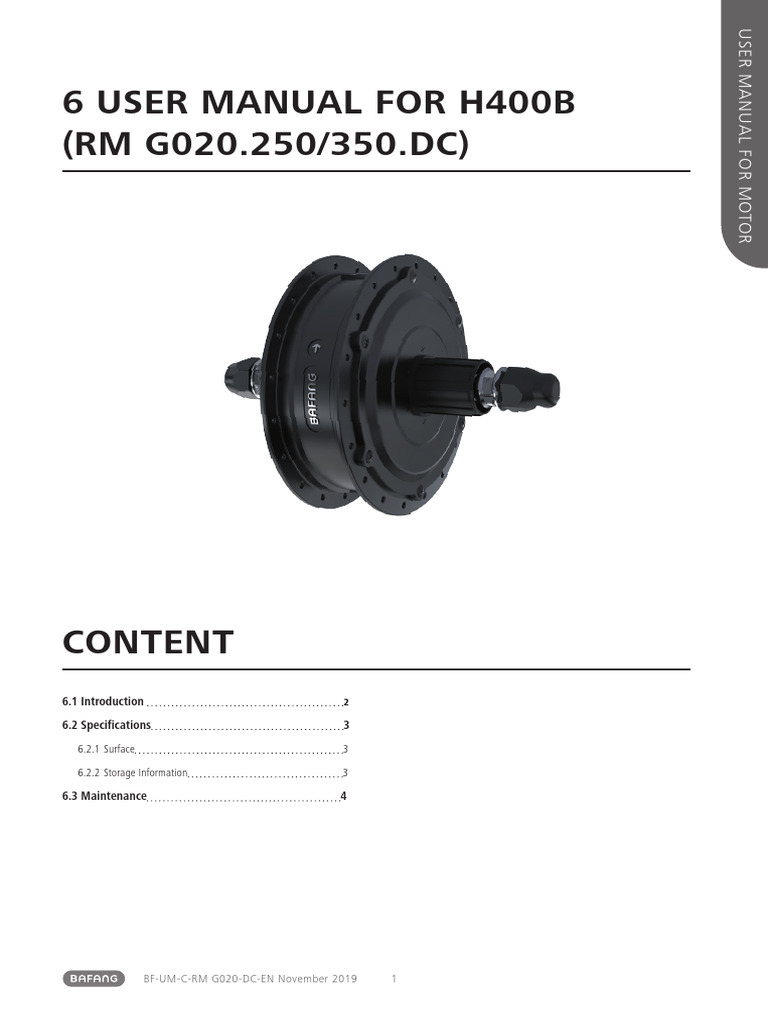 USER MANUAL FOR MOTOR

6 USER MANUAL FOR H400B (RM G020.250/350.DC)

BAFANG

CONTENT

6.1 Introduction 2

6.2 Specifications 3

6.2.1 Surface 3

6.2.2 Storage Information 3

6.3 Maintenance 4

BAFANG BF-UM-C-RM G020-DC-EN November 2019 1